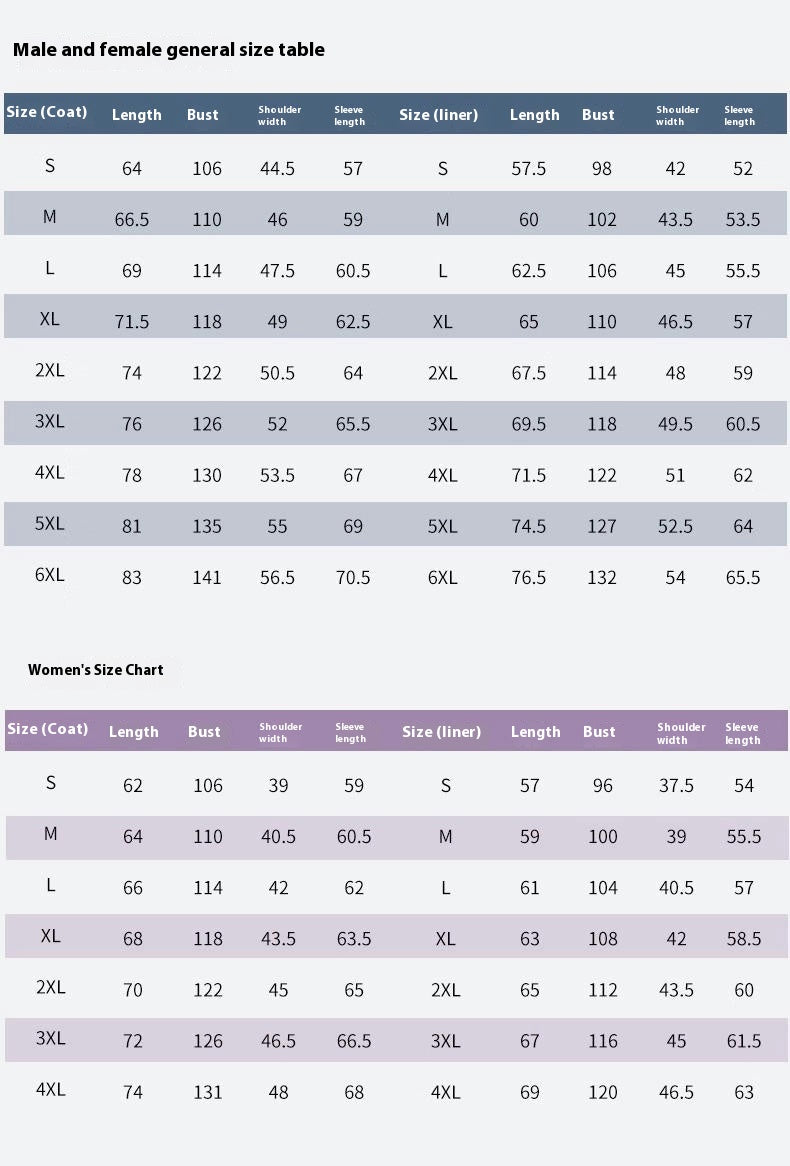 Male and female general size table

| Size (Coat) | Length | Bust | Shoulder width | Sleeve length | Size (liner) | Length | Bust | Shoulder width | Sleeve length |
|---|---|---|---|---|---|---|---|---|---|
| S | 64 | 106 | 44.5 | 57 | S | 57.5 | 98 | 42 | 52 |
| M | 66.5 | 110 | 46 | 59 | M | 60 | 102 | 43.5 | 53.5 |
| L | 69 | 114 | 47.5 | 60.5 | L | 62.5 | 106 | 45 | 55.5 |
| XL | 71.5 | 118 | 49 | 62.5 | XL | 65 | 110 | 46.5 | 57 |
| 2XL | 74 | 122 | 50.5 | 64 | 2XL | 67.5 | 114 | 48 | 59 |
| 3XL | 76 | 126 | 52 | 65.5 | 3XL | 69.5 | 118 | 49.5 | 60.5 |
| 4XL | 78 | 130 | 53.5 | 67 | 4XL | 71.5 | 122 | 51 | 62 |
| 5XL | 81 | 135 | 55 | 69 | 5XL | 74.5 | 127 | 52.5 | 64 |
| 6XL | 83 | 141 | 56.5 | 70.5 | 6XL | 76.5 | 132 | 54 | 65.5 |

Women's Size Chart

| Size (Coat) | Length | Bust | Shoulder width | Sleeve length | Size (liner) | Length | Bust | Shoulder width | Sleeve length |
|---|---|---|---|---|---|---|---|---|---|
| S | 62 | 106 | 39 | 59 | S | 57 | 96 | 37.5 | 54 |
| M | 64 | 110 | 40.5 | 60.5 | M | 59 | 100 | 39 | 55.5 |
| L | 66 | 114 | 42 | 62 | L | 61 | 104 | 40.5 | 57 |
| XL | 68 | 118 | 43.5 | 63.5 | XL | 63 | 108 | 42 | 58.5 |
| 2XL | 70 | 122 | 45 | 65 | 2XL | 65 | 112 | 43.5 | 60 |
| 3XL | 72 | 126 | 46.5 | 66.5 | 3XL | 67 | 116 | 45 | 61.5 |
| 4XL | 74 | 131 | 48 | 68 | 4XL | 69 | 120 | 46.5 | 63 |